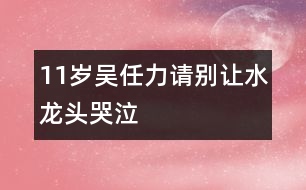 11岁吴任力请别让水龙头哭泣